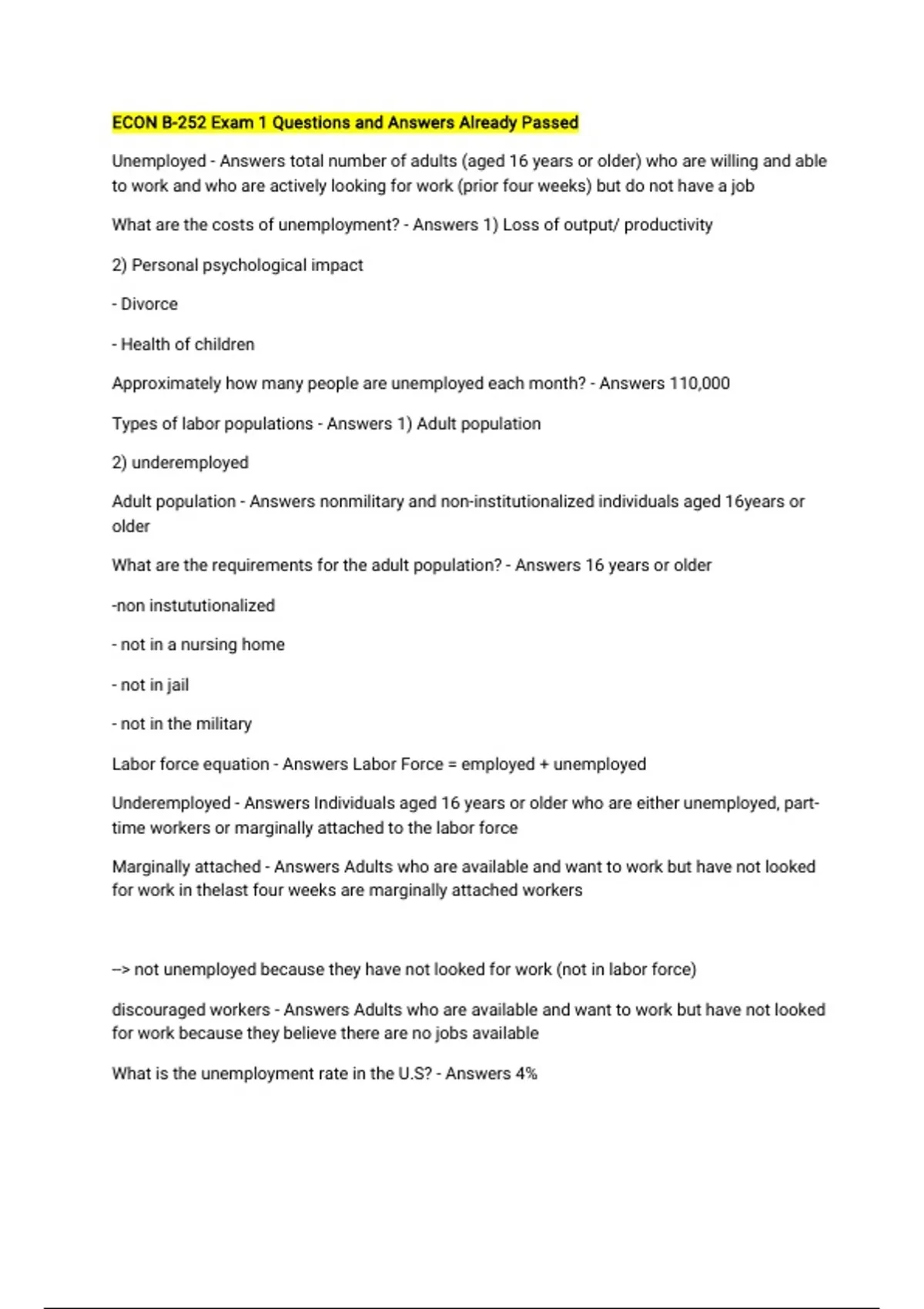 ECON B-252 Exam 1 Questions and Answers Already Passed

Unemployed - Answers total number of adults (aged 16 years or older) who are willing and able to work and who are actively looking for work (prior four weeks) but do not have a job

What are the costs of unemployment? - Answers 1) Loss of output/ productivity

2) Personal psychological impact

- Divorce

- Health of children

Approximately how many people are unemployed each month? - Answers 110,000

Types of labor populations - Answers 1) Adult population

2) underemployed

Adult population - Answers nonmilitary and non-institutionalized individuals aged 16years or older

What are the requirements for the adult population? - Answers 16 years or older

-non instututionalized

- not in a nursing home

- not in jail

- not in the military

Labor force equation - Answers Labor Force = employed + unemployed

Underemployed - Answers Individuals aged 16 years or older who are either unemployed, part-time workers or marginally attached to the labor force

Marginally attached - Answers Adults who are available and want to work but have not looked for work in thelast four weeks are marginally attached workers

--> not unemployed because they have not looked for work (not in labor force)

discouraged workers - Answers Adults who are available and want to work but have not looked for work because they believe there are no jobs available

What is the unemployment rate in the U.S? - Answers 4%